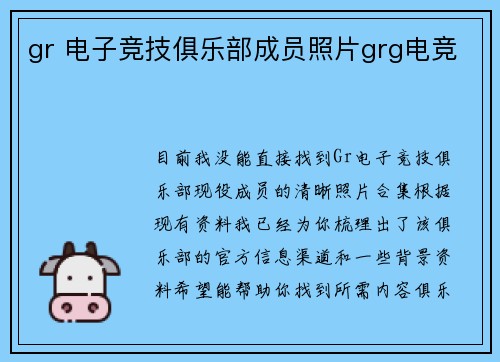 gr 电子竞技俱乐部成员照片grg电竞

目前我没能直接找到Gr电子竞技俱乐部现役成员的清晰照片合集根据现有资料我已经为你梳理出了该俱乐部的官方信息渠道和一些背景资料希望能帮助你找到所需内容俱乐